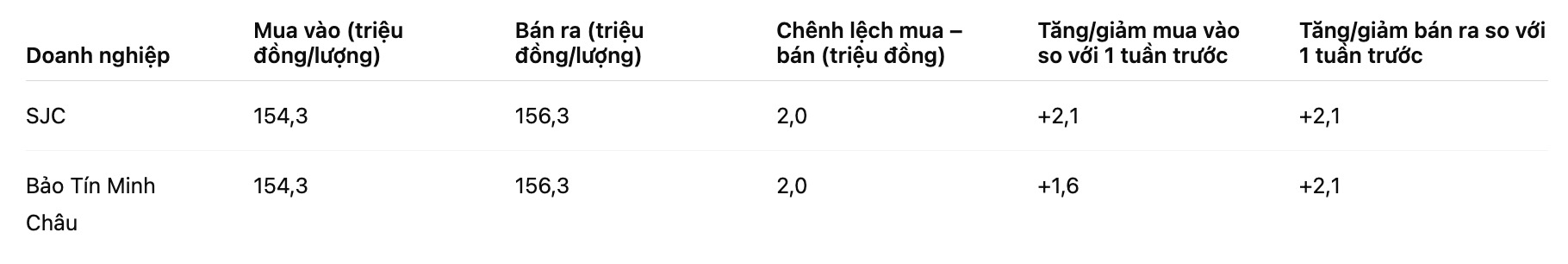 | Doanh nghiệp | Mua vào (triệu đồng/lượng) | Bán ra (triệu đồng/lượng) | Chênh lệch mua – bán (triệu đồng) | Tăng/giảm mua vào so với 1 tuần trước | Tăng/giảm bán ra so với 1 tuần trước |
|---|---|---|---|---|---|
| SJC | 154,3 | 156,3 | 2,0 | +2,1 | +2,1 |
| Bảo Tín Minh Châu | 154,3 | 156,3 | 2,0 | +1,6 | +2,1 |